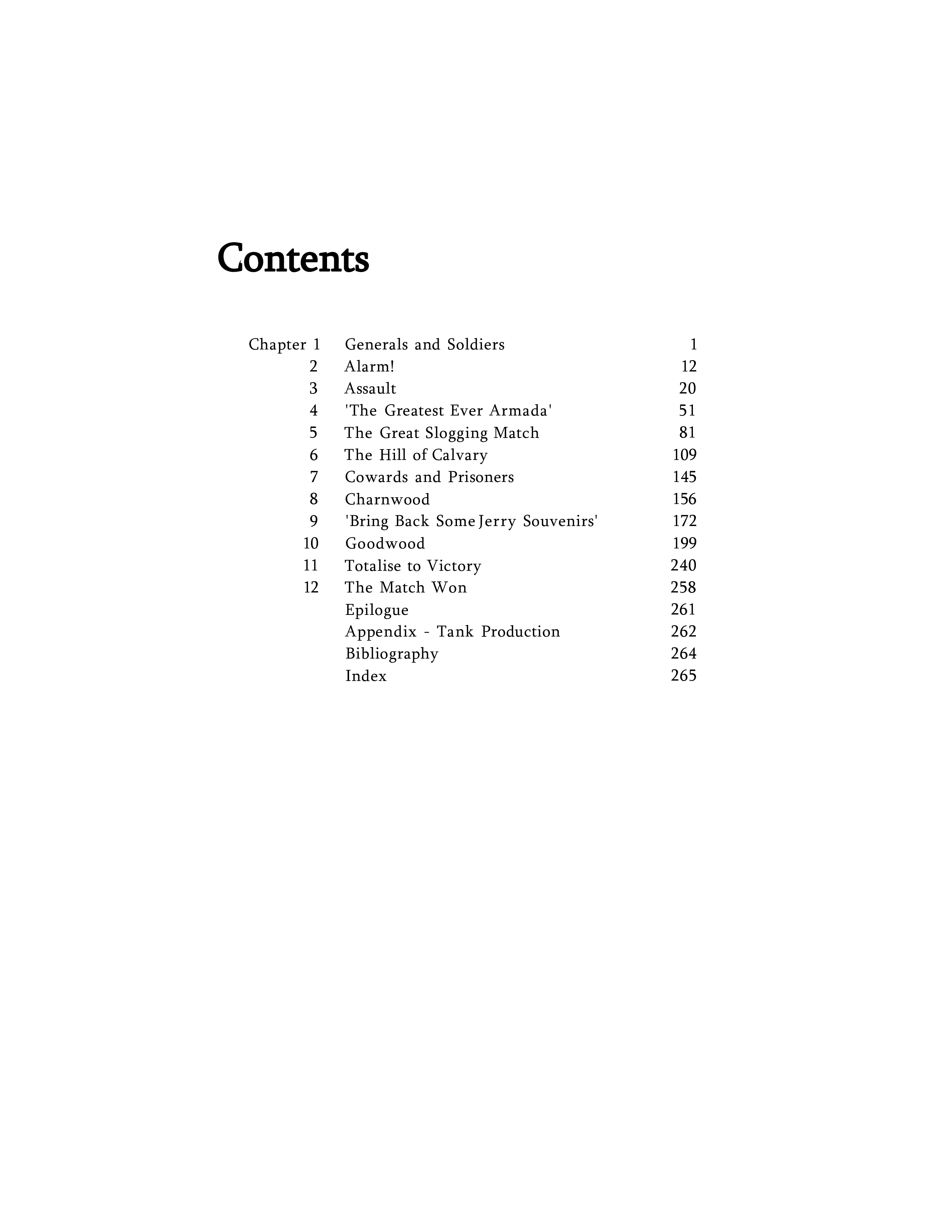 Contents

Chapter 1 Generals and Soldiers 1
2 Alarm! 12
3 Assault 20
4 'The Greatest Ever Armada' 51
5 The Great Slogging Match 81
6 The Hill of Calvary 109
7 Cowards and Prisoners 145
8 Charnwood 156
9 'Bring Back Some Jerry Souvenirs' 172
10 Goodwood 199
11 Totalise to Victory 240
12 The Match Won 258
Epilogue 261
Appendix - Tank Production 262
Bibliography 264
Index 265